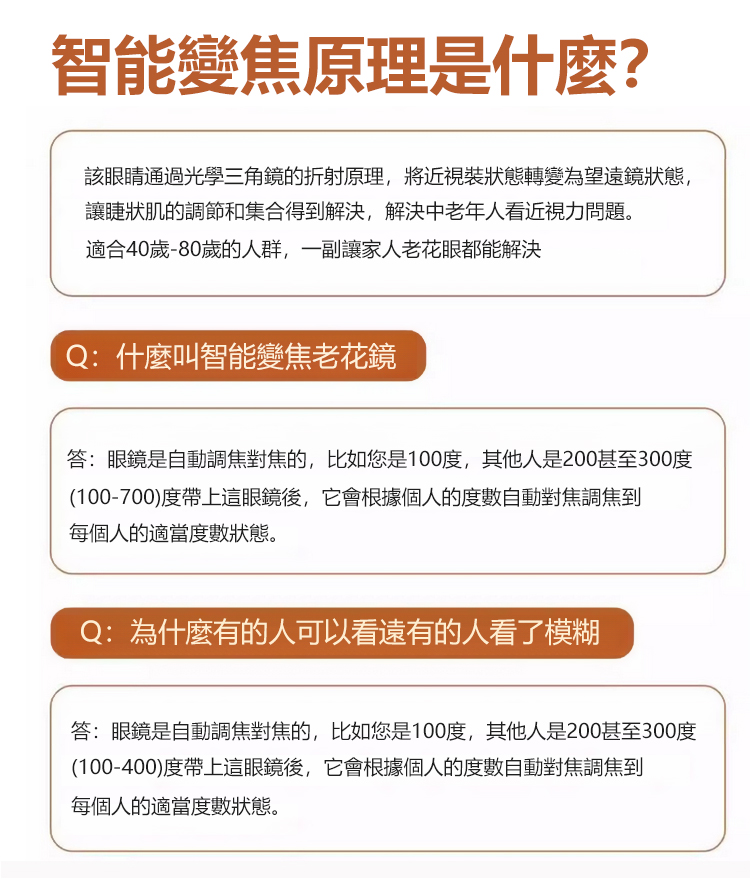 智能變焦原理是什麼?

該眼睛通過光學三角鏡的折射原理，將近視裝狀態轉變為望遠鏡狀態，讓睫狀肌的調節和集合得到解決，解決中老年人看近視力問題。
適合40歲-80歲的人群，一副讓家人老花眼都能解決

Q：什麼叫智能變焦老花鏡

答：眼鏡是自動調焦對焦的，比如您是100度，其他人是200甚至300度(100-700)度帶上這眼鏡後，它會根據個人的度數自動對焦調焦到每個人的適當度數狀態。

Q：為什麼有的人可以看遠有的人看了模糊

答：眼鏡是自動調焦對焦的，比如您是100度，其他人是200甚至300度(100-400)度帶上這眼鏡後，它會根據個人的度數自動對焦調焦到每個人的適當度數狀態。